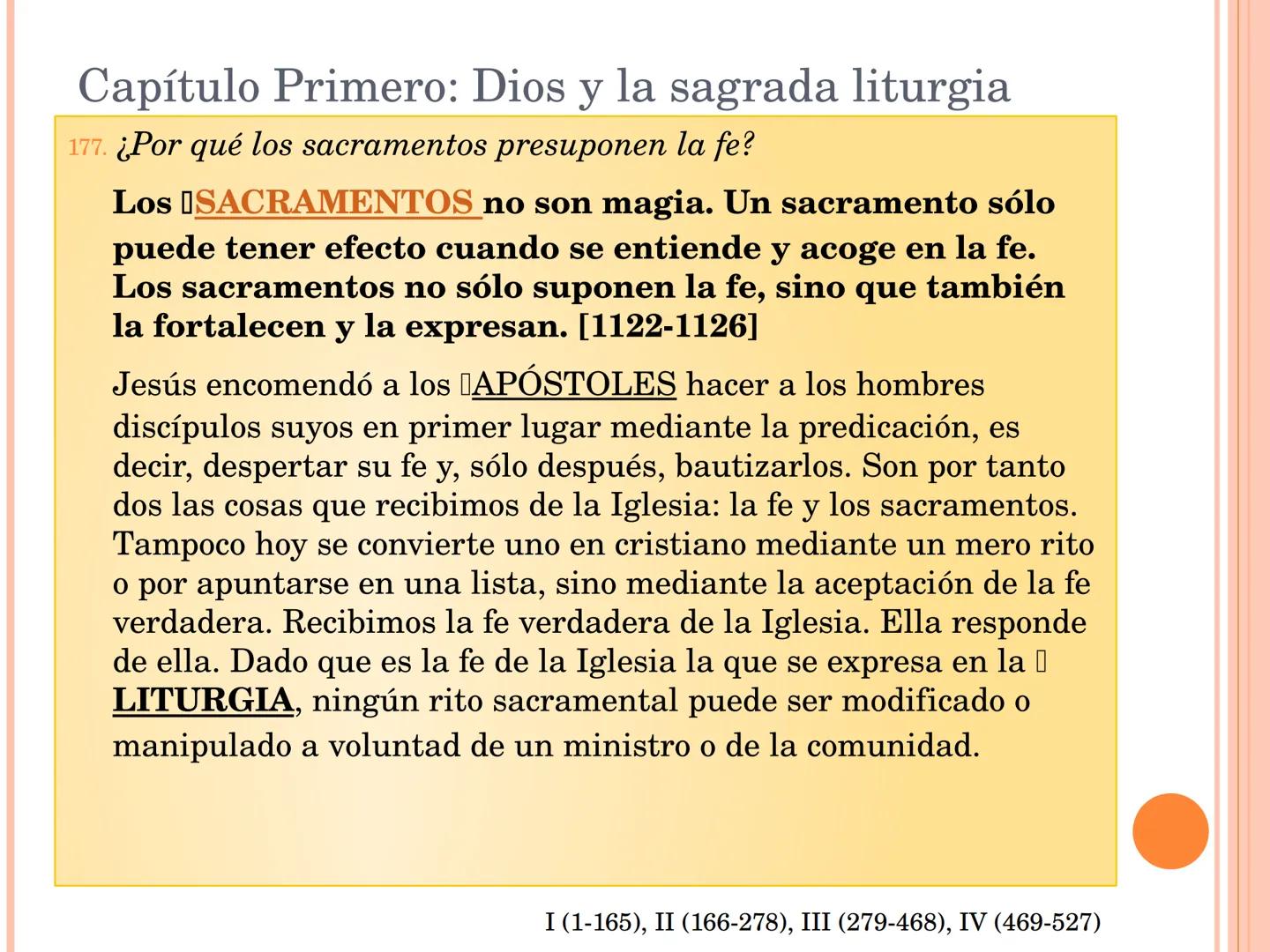 Capítulo Primero: Dios y la sagrada liturgia

177. ¿Por qué los sacramentos presuponen la fe?

Los SACRAMENTOS no son magia. Un sacramento sólo puede tener efecto cuando se entiende y acoge en la fe. Los sacramentos no sólo suponen la fe, sino que también la fortalecen y la expresan. [1122-1126]

Jesús encomendó a los APÓSTOLES hacer a los hombres discípulos suyos en primer lugar mediante la predicación, es decir, despertar su fe y, sólo después, bautizarlos. Son por tanto dos las cosas que recibimos de la Iglesia: la fe y los sacramentos. Tampoco hoy se convierte uno en cristiano mediante un mero rito o por apuntarse en una lista, sino mediante la aceptación de la fe verdadera. Recibimos la fe verdadera de la Iglesia. Ella responde de ella. Dado que es la fe de la Iglesia la que se expresa en la LITURGIA, ningún rito sacramental puede ser modificado o manipulado a voluntad de un ministro o de la comunidad.

I (1-165), II (166-278), III (279-468), IV (469-527)